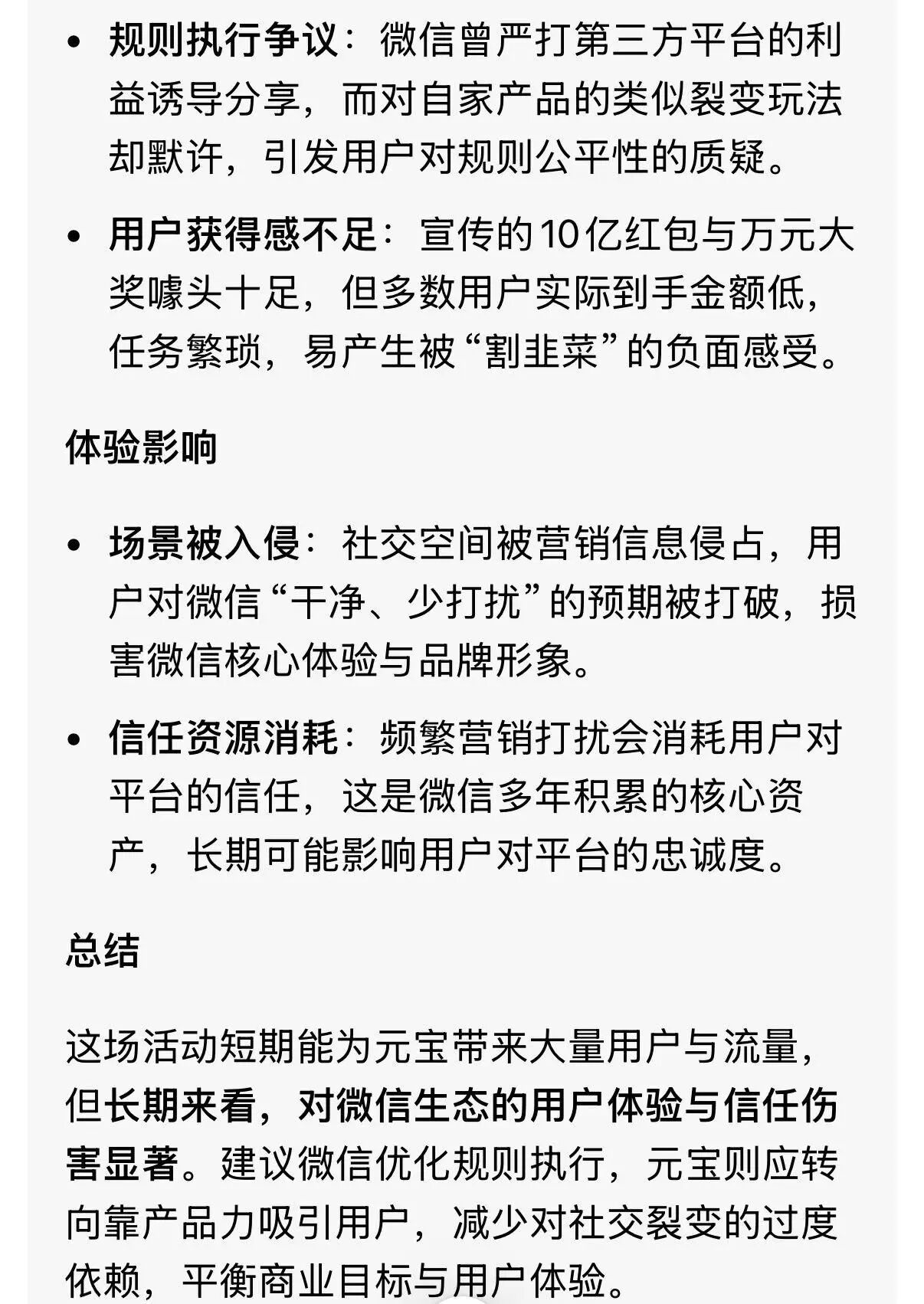 • 规则执行争议：微信曾严打第三方平台的利益诱导分享，而对自家产品的类似裂变玩法却默许，引发用户对规则公平性的质疑。

• 用户获得感不足：宣传的10亿红包与万元大奖噱头十足，但多数用户实际到手金额低，任务繁琐，易产生被“割韭菜”的负面感受。

体验影响

• 场景被入侵：社交空间被营销信息侵占，用户对微信“干净、少打扰”的预期被打破，损害微信核心体验与品牌形象。

• 信任资源消耗：频繁营销打扰会消耗用户对平台的信任，这是微信多年积累的核心资产，长期可能影响用户对平台的忠诚度。

总结

这场活动短期能为元宝带来大量用户与流量，但长期来看，对微信生态的用户体验与信任伤害显著。建议微信优化规则执行，元宝则应转向靠产品力吸引用户，减少对社交裂变的过度依赖，平衡商业目标与用户体验。